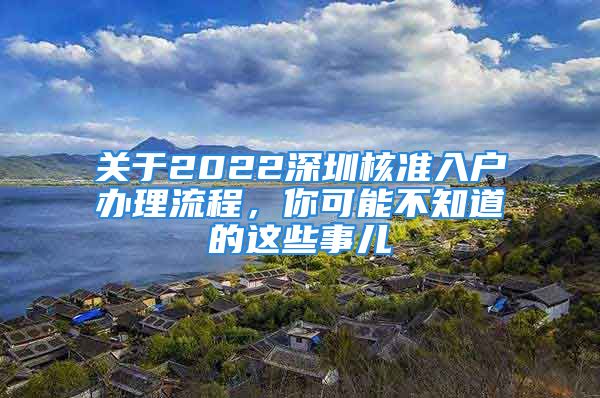 关于2022深圳核准入户办理流程，你可能不知道的这些事儿